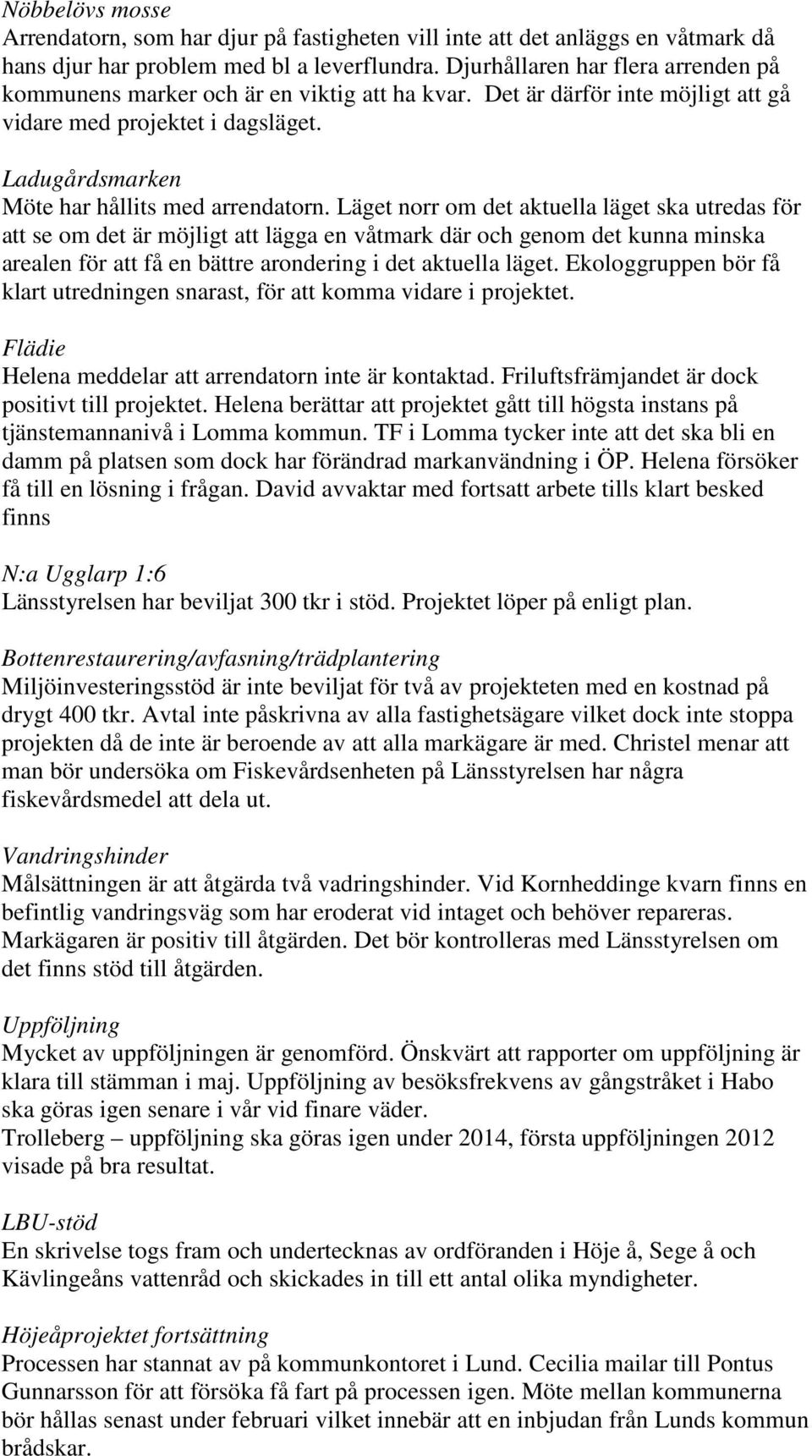 Nöbbelövs mosse
Arrendatorn, som har djur på fastigheten vill inte att det anläggs en våtmark då hans djur har problem med bl a leverflundra. Djurhållaren har flera arrenden på kommunens marker och är en viktig att ha kvar. Det är därför inte möjligt att gå vidare med projektet i dagsläget.

Ladugårdsmarken
Möte har hållits med arrendatorn. Läget norr om det aktuella läget ska utredas för att se om det är möjligt att lägga en våtmark där och genom det kunna minska arealen för att få en bättre arondering i det aktuella läget. Ekologgruppen bör få klart utredningen snarast, för att komma vidare i projektet.

Flädie
Helena meddelar att arrendatorn inte är kontaktad. Friluftsfrämjandet är dock positivt till projektet. Helena berättar att projektet gått till högsta instans på tjänstemannanivå i Lomma kommun. TF i Lomma tycker inte att det ska bli en damm på platsen som dock har förändrad markanvändning i ÖP. Helena försöker få till en lösning i frågan. David avvaktar med fortsatt arbete tills klart besked finns

N:a Ugglarp 1:6
Länsstyrelsen har beviljat 300 tkr i stöd. Projektet löper på enligt plan.

Bottenrestaurering/avfasning/trädplantering
Miljöinvesteringsstöd är inte beviljat för två av projekteten med en kostnad på drygt 400 tkr. Avtal inte påskrivna av alla fastighetsägare vilket dock inte stoppa projekten då de inte är beroende av att alla markägare är med. Christel menar att man bör undersöka om Fiskevårdsenheten på Länsstyrelsen har några fiskevårdsmedel att dela ut.

Vandringshinder
Målsättningen är att åtgärda två vadringshinder. Vid Kornheddinge kvarn finns en befintlig vandringsväg som har eroderat vid intaget och behöver repareras. Markägaren är positiv till åtgärden. Det bör kontrolleras med Länsstyrelsen om det finns stöd till åtgärden.

Uppföljning
Mycket av uppföljningen är genomförd. Önskvärt att rapporter om uppföljning är klara till stämman i maj. Uppföljning av besöksfrekvens av gångstråket i Habo ska göras igen senare i vår vid finare väder.
Trolleberg – uppföljning ska göras igen under 2014, första uppföljningen 2012 visade på bra resultat.

LBU-stöd
En skrivelse togs fram och undertecknas av ordföranden i Höje å, Sege å och Kävlingeåns vattenråd och skickades in till ett antal olika myndigheter.

Höjeåprojektet fortsättning
Processen har stannat av på kommunkontoret i Lund. Cecilia mailar till Pontus Gunnarsson för att försöka få fart på processen igen. Möte mellan kommunerna bör hållas senast under februari vilket innebär att en inbjudan från Lunds kommun brådskar.